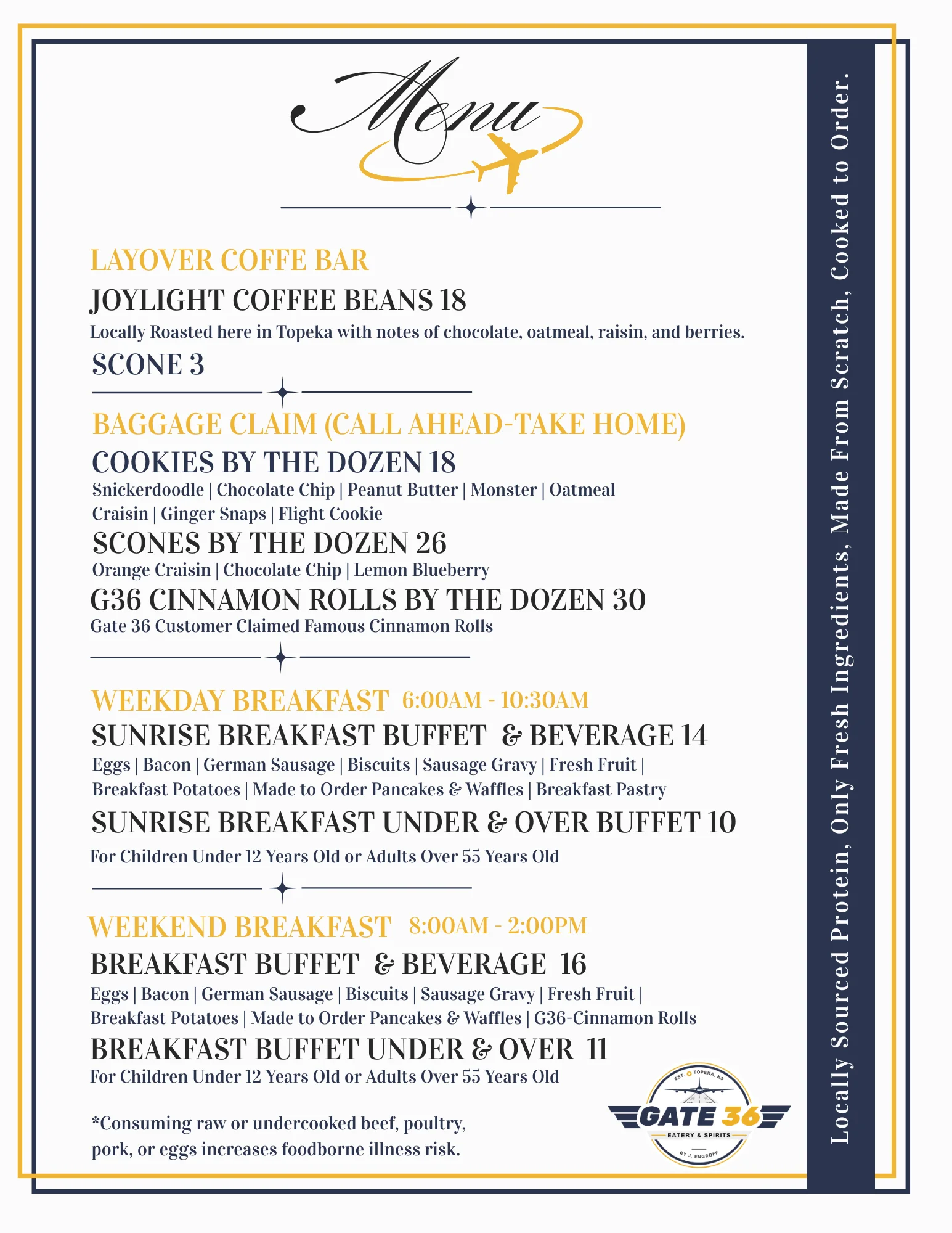 Menu

LAYOVER COFFE BAR

JOYLIGHT COFFEE BEANS 18

Locally Roasted here in Topeka with notes of chocolate, oatmeal, raisin, and berries.

SCONE 3

BAGGAGE CLAIM (CALL AHEAD-TAKE HOME)

COOKIES BY THE DOZEN 18

Snickerdoodle | Chocolate Chip | Peanut Butter | Monster | Oatmeal Craisin | Ginger Snaps | Flight Cookie

SCONES BY THE DOZEN 26

Orange Craisin | Chocolate Chip | Lemon Blueberry

G36 CINNAMON ROLLS BY THE DOZEN 30

Gate 36 Customer Claimed Famous Cinnamon Rolls

WEEKDAY BREAKFAST 6:00AM - 10:30AM

SUNRISE BREAKFAST BUFFET & BEVERAGE 14

Eggs | Bacon | German Sausage | Biscuits | Sausage Gravy | Fresh Fruit | Breakfast Potatoes | Made to Order Pancakes & Waffles | Breakfast Pastry

SUNRISE BREAKFAST UNDER & OVER BUFFET 10

For Children Under 12 Years Old or Adults Over 55 Years Old

WEEKEND BREAKFAST 8:00AM - 2:00PM

BREAKFAST BUFFET & BEVERAGE 16

Eggs | Bacon | German Sausage | Biscuits | Sausage Gravy | Fresh Fruit | Breakfast Potatoes | Made to Order Pancakes & Waffles | G36-Cinnamon Rolls

BREAKFAST BUFFET UNDER & OVER 11

For Children Under 12 Years Old or Adults Over 55 Years Old

*Consuming raw or undercooked beef, poultry, pork, or eggs increases foodborne illness risk.

EST. TOPEKA, KS
GATE 36
EATERY & SPIRITS
BY J. ENGROFF

Locally Sourced Protein, Only Fresh Ingredients, Made From Scratch, Cooked to Order.